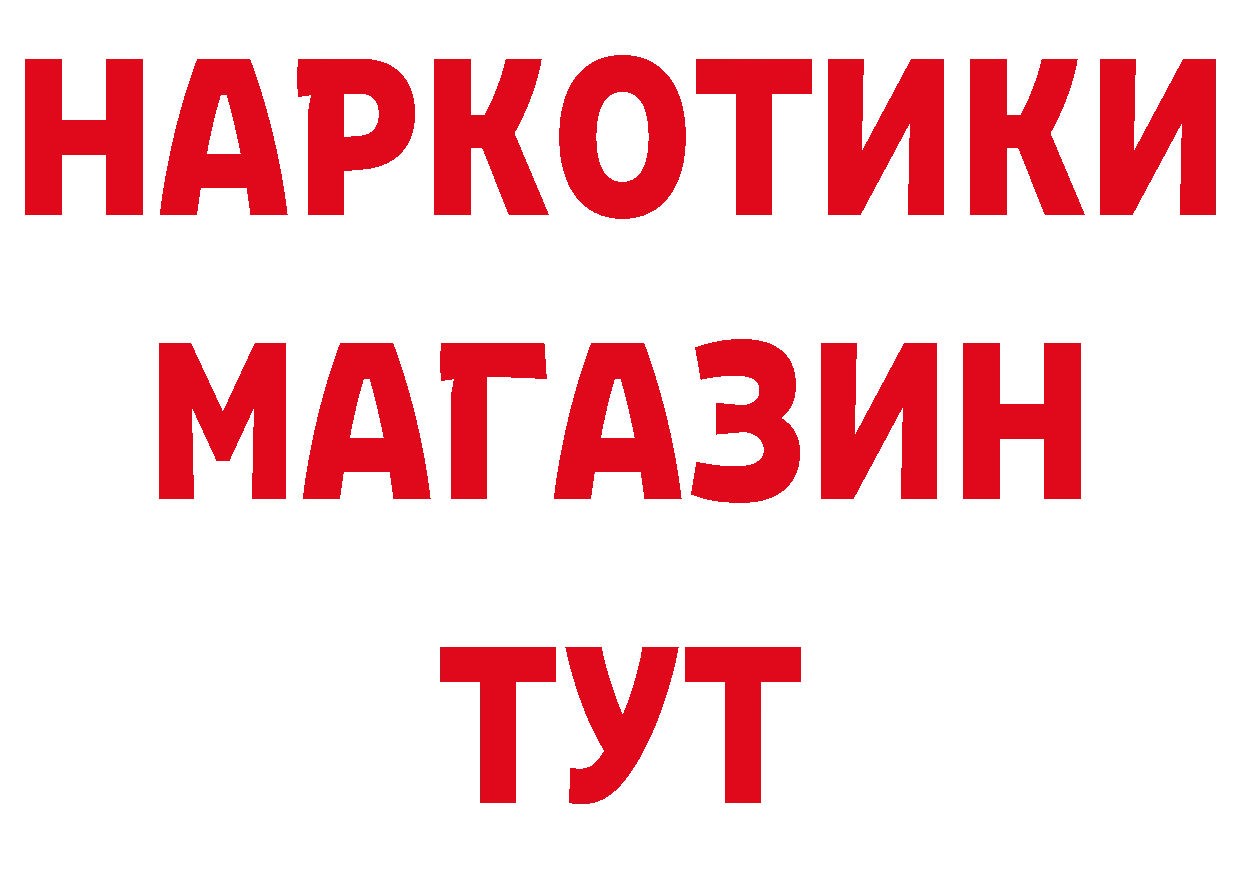 НАРКОТИКИ
МАГАЗИН
ТУТ